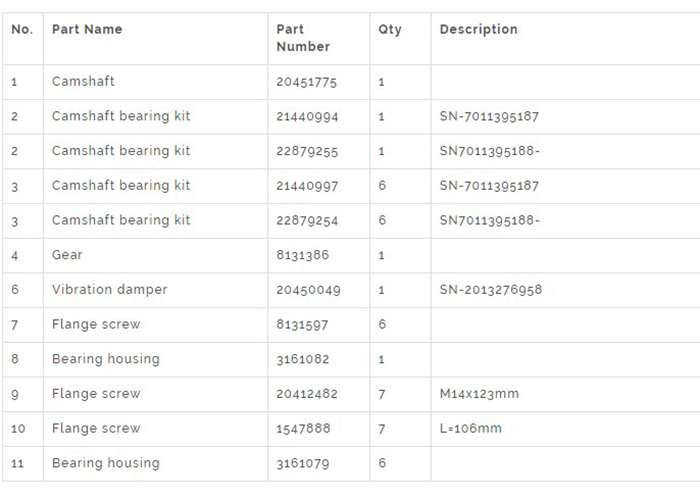 | No. | Part Name | Part Number | Qty | Description |
|---|---|---|---|---|
| 1 | Camshaft | 20451775 | 1 | |
| 2 | Camshaft bearing kit | 21440994 | 1 | SN-7011395187 |
| 2 | Camshaft bearing kit | 22879255 | 1 | SN7011395188- |
| 3 | Camshaft bearing kit | 21440997 | 6 | SN-7011395187 |
| 3 | Camshaft bearing kit | 22879254 | 6 | SN7011395188- |
| 4 | Gear | 8131386 | 1 | |
| 6 | Vibration damper | 20450049 | 1 | SN-2013276958 |
| 7 | Flange screw | 8131597 | 6 | |
| 8 | Bearing housing | 3161082 | 1 | |
| 9 | Flange screw | 20412482 | 7 | M14x123mm |
| 10 | Flange screw | 1547888 | 7 | L=106mm |
| 11 | Bearing housing | 3161079 | 6 | |